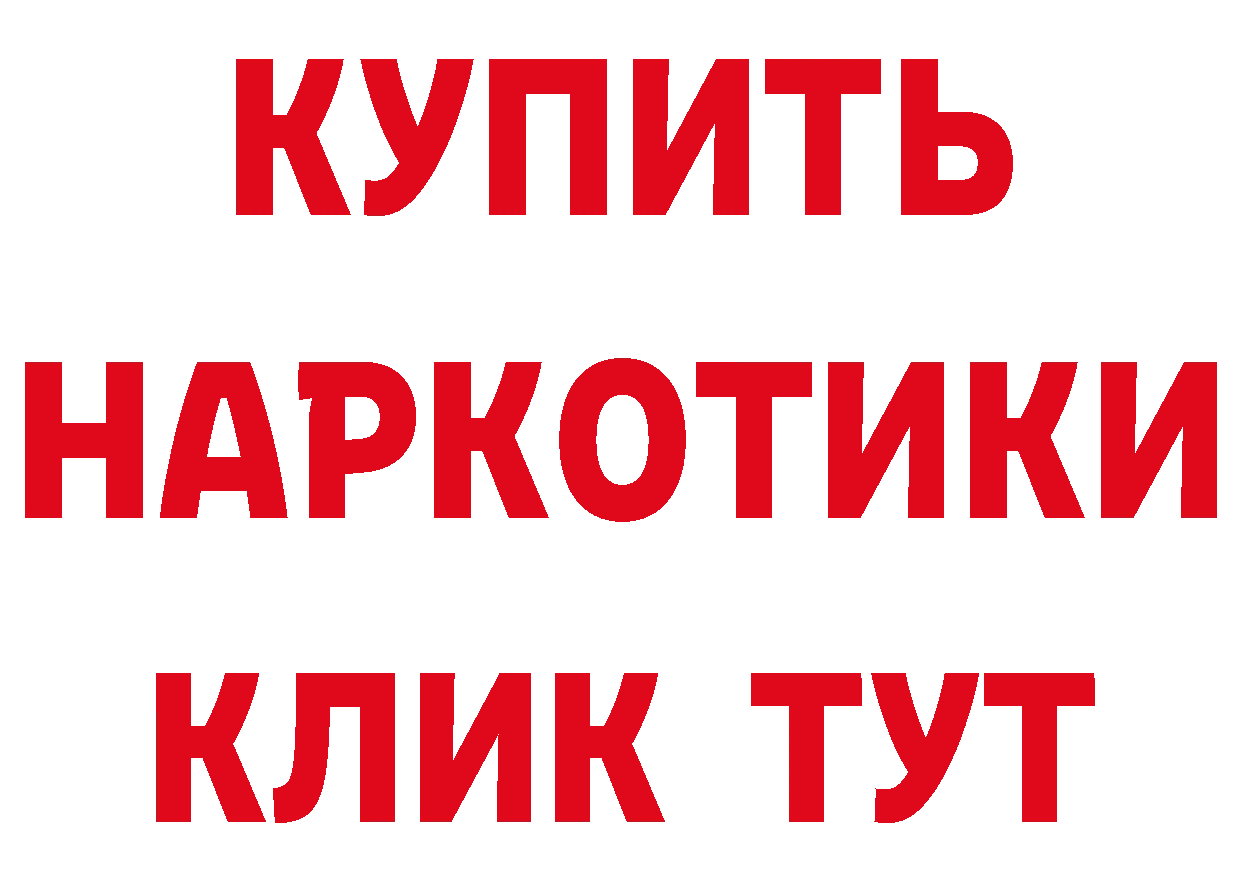 КУПИТЬ
НАРКОТИКИ
КЛИК ТУТ